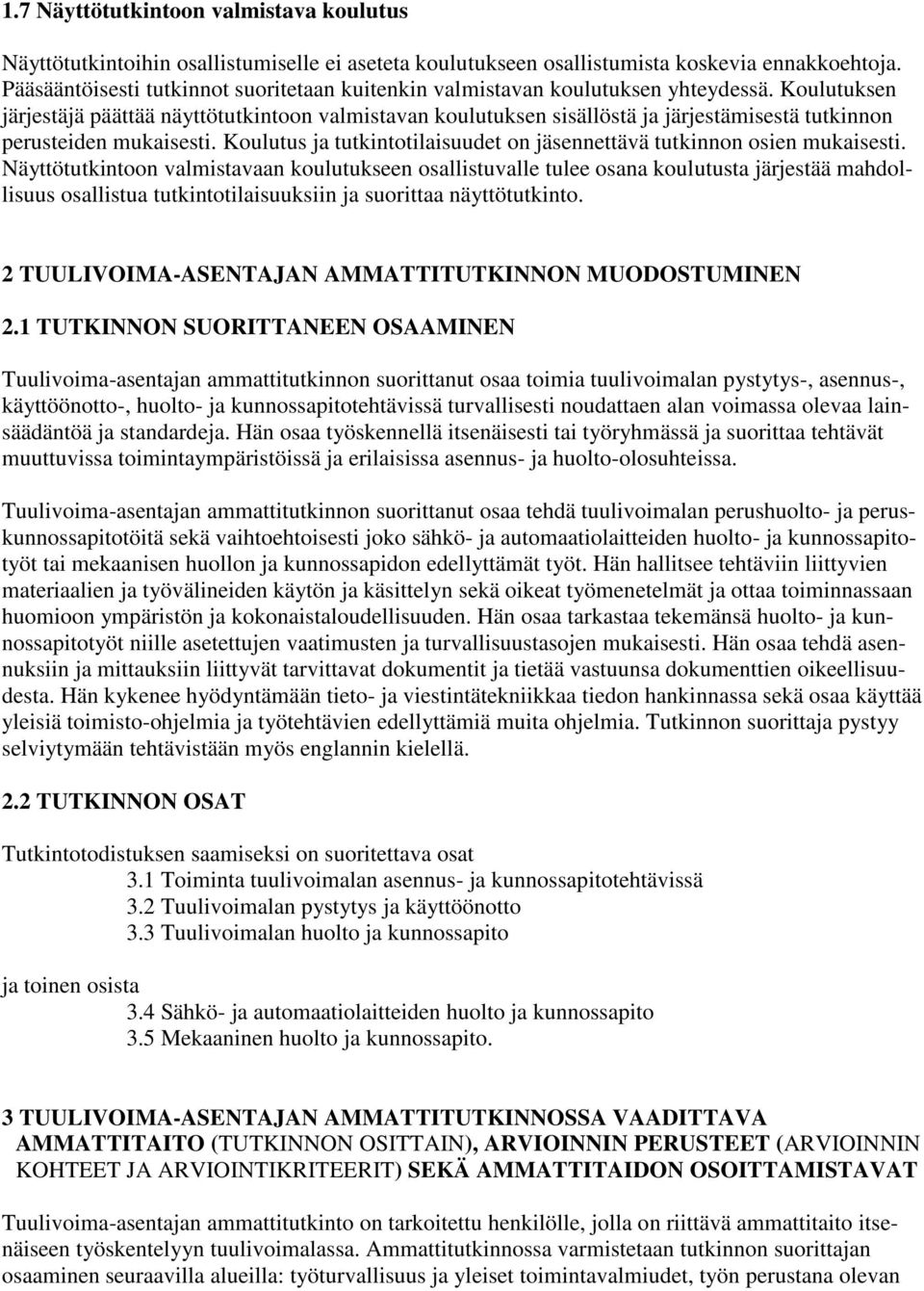 1.7 Näyttötutkintoon valmistava koulutus

Näyttötutkintoihin osallistumiselle ei aseteta koulutukseen osallistumista koskevia ennakkoehtoja. Pääsääntöisesti tutkinnot suoritetaan kuitenkin valmistavan koulutuksen yhteydessä. Koulutuksen järjestäjä päättää näyttötutkintoon valmistavan koulutuksen sisällöstä ja järjestämisestä tutkinnon perusteiden mukaisesti. Koulutus ja tutkintotilaisuudet on jäsennettävä tutkinnon osien mukaisesti. Näyttötutkintoon valmistavaan koulutukseen osallistuvalle tulee osana koulutusta järjestää mahdollisuus osallistua tutkintotilaisuuksiin ja suorittaa näyttötutkinto.

2 TUULIVOIMA-ASENTAJAN AMMATTITUTKINNON MUODOSTUMINEN

2.1 TUTKINNON SUORITTANEEN OSAAMINEN

Tuulivoima-asentajan ammattitutkinnon suorittanut osaa toimia tuulivoimalan pystytys-, asennus-, käyttöönotto-, huolto- ja kunnossapitotehtävissä turvallisesti noudattaen alan voimassa olevaa lainsäädäntöä ja standardeja. Hän osaa työskennellä itsenäisesti tai työryhmässä ja suorittaa tehtävät muuttuvissa toimintaympäristöissä ja erilaisissa asennus- ja huolto-olosuhteissa.

Tuulivoima-asentajan ammattitutkinnon suorittanut osaa tehdä tuulivoimalan perushuolto- ja peruskunnossapitotöitä sekä vaihtoehtoisesti joko sähkö- ja automaatiolaitteiden huolto- ja kunnossapitotyöt tai mekaanisen huollon ja kunnossapidon edellyttämät työt. Hän hallitsee tehtäviin liittyvien materiaalien ja työvälineiden käytön ja käsittelyn sekä oikeat työmenetelmät ja ottaa toiminnassaan huomioon ympäristön ja kokonaistaloudellisuuden. Hän osaa tarkastaa tekemänsä huolto- ja kunnossapitotyöt niille asetettujen vaatimusten ja turvallisuustasojen mukaisesti. Hän osaa tehdä asennuksiin ja mittauksiin liittyvät tarvittavat dokumentit ja tietää vastuunsa dokumenttien oikeellisuudesta. Hän kykenee hyödyntämään tieto- ja viestintätekniikkaa tiedon hankinnassa sekä osaa käyttää yleisiä toimisto-ohjelmia ja työtehtävien edellyttämiä muita ohjelmia. Tutkinnon suorittaja pystyy selviytymään tehtävistään myös englannin kielellä.

2.2 TUTKINNON OSAT

Tutkintotodistuksen saamiseksi on suoritettava osat
3.1 Toiminta tuulivoimalan asennus- ja kunnossapitotehtävissä
3.2 Tuulivoimalan pystytys ja käyttöönotto
3.3 Tuulivoimalan huolto ja kunnossapito

ja toinen osista
3.4 Sähkö- ja automaatiolaitteiden huolto ja kunnossapito
3.5 Mekaaninen huolto ja kunnossapito.

3 TUULIVOIMA-ASENTAJAN AMMATTITUTKINNOSSA VAADITTAVA AMMATTITAITO (TUTKINNON OSITTAIN), ARVIOINNIN PERUSTEET (ARVIOINNIN KOHTEET JA ARVIOINTIKRITEERIT) SEKÄ AMMATTITAIDON OSOITTAMISTAVAT

Tuulivoima-asentajan ammattitutkinto on tarkoitettu henkilölle, jolla on riittävä ammattitaito itsenäiseen työskentelyyn tuulivoimalassa. Ammattitutkinnossa varmistetaan tutkinnon suorittajan osaaminen seuraavilla alueilla: työturvallisuus ja yleiset toimintavalmiudet, työn perustana olevan